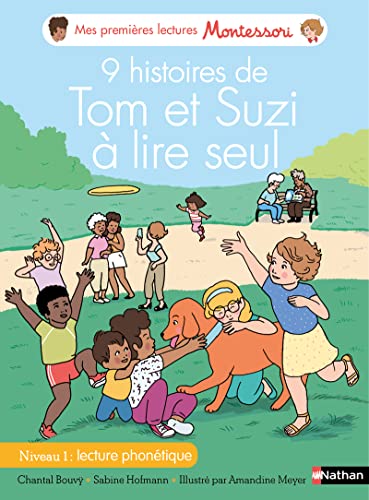 Mes premières lectures Montessori

9 histoires de
Tom et Suzi
à lire seul

Niveau 1 : lecture phonétique

Chantal Bouvÿ • Sabine Hofmann • Illustré par Amandine Meyer

Nathan